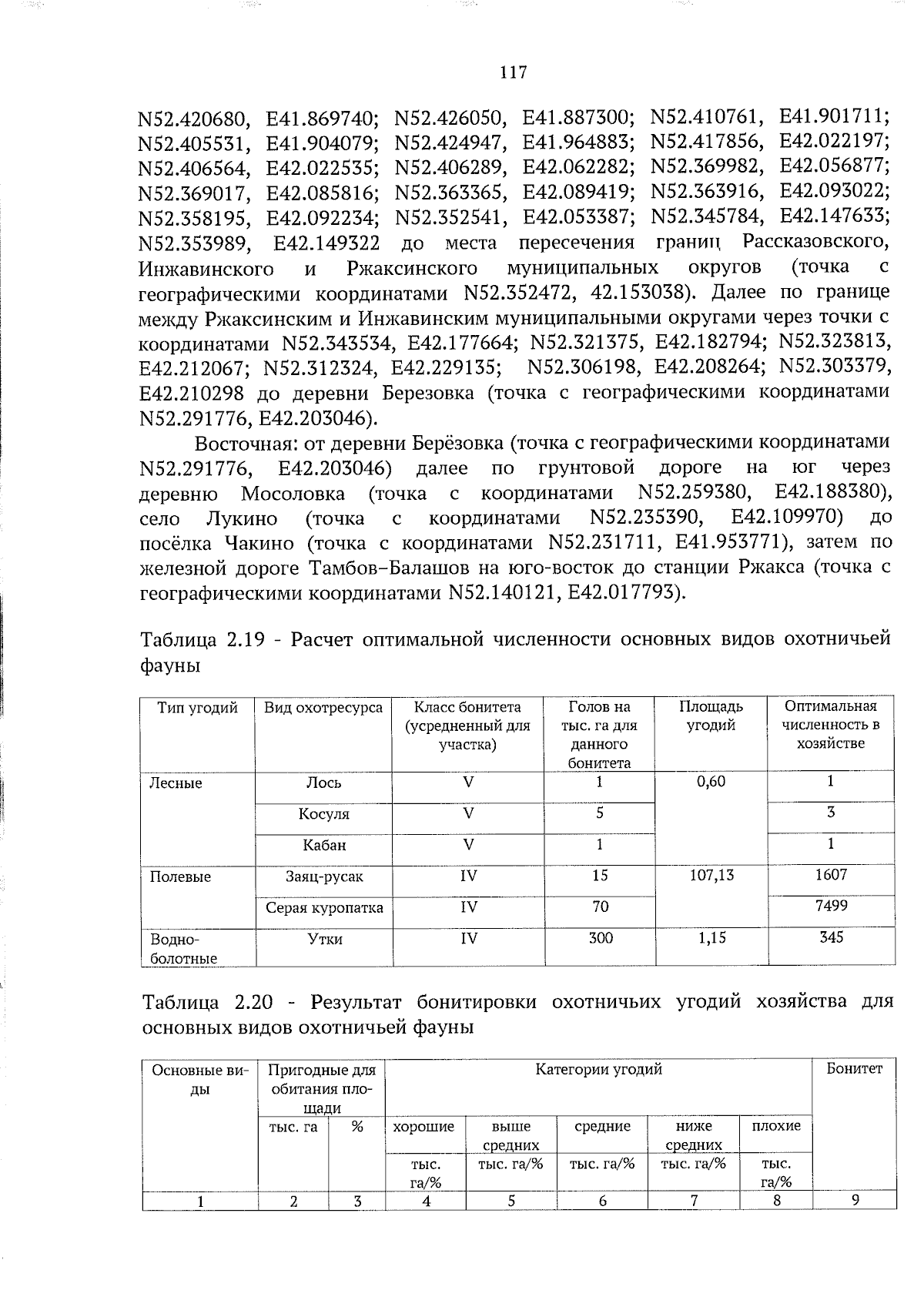 117

N52.420680, E41.869740; N52.426050, E41.887300; N52.410761, E41.901711; N52.405531, E41.904079; N52.424947, E41.964883; N52.417856, E42.022197; N52.406564, E42.022535; N52.406289, E42.062282; N52.369982, E42.056877; N52.369017, E42.085816; N52.363365, E42.089419; N52.363916, E42.093022; N52.358195, E42.092234; N52.352541, E42.053387; N52.345784, E42.147633; N52.353989, E42.149322 до места пересечения границ Рассказовского, Инжавинского и Ржаксинского муниципальных округов (точка с географическими координатами N52.352472, 42.153038). Далее по границе между Ржаксинским и Инжавинским муниципальными округами через точки с координатами N52.343534, E42.177664; N52.321375, E42.182794; N52.323813, E42.212067; N52.312324, E42.229135; N52.306198, E42.208264; N52.303379, E42.210298 до деревни Березовка (точка с географическими координатами N52.291776, E42.203046).

Восточная: от деревни Берёзовка (точка с географическими координатами N52.291776, E42.203046) далее по грунтовой дороге на юг через деревню Мосоловка (точка с координатами N52.259380, E42.188380), село Лукино (точка с координатами N52.235390, E42.109970) до посёлка Чакино (точка с координатами N52.231711, E41.953771), затем по железной дороге Тамбов–Балашов на юго-восток до станции Ржакса (точка с географическими координатами N52.140121, E42.017793).

Таблица 2.19 - Расчет оптимальной численности основных видов охотничьей фауны

| Тип угодий | Вид охотресурса | Класс бонитета (усредненный для участка) | Голов на тыс. га для данного бонитета | Площадь угодий | Оптимальная численность в хозяйстве |
|---|---|---|---|---|---|
| Лесные | Лось | V | 1 | 0,60 | 1 |
| | Косуля | V | 5 | | 3 |
| | Кабан | V | 1 | | 1 |
| Полевые | Заяц-русак | IV | 15 | 107,13 | 1607 |
| | Серая куропатка | IV | 70 | | 7499 |
| Водно-болотные | Утки | IV | 300 | 1,15 | 345 |

Таблица 2.20 - Результат бонитировки охотничьих угодий хозяйства для основных видов охотничьей фауны

| Основные виды | Пригодные для обитания площади | | Категории угодий | | | | | Бонитет |
|---|---|---|---|---|---|---|---|---|
| | тыс. га | % | хорошие | выше средних | средние | ниже средних | плохие | |
| | | | тыс. га/% | тыс. га/% | тыс. га/% | тыс. га/% | тыс. га/% | |
| 1 | 2 | 3 | 4 | 5 | 6 | 7 | 8 | 9 |